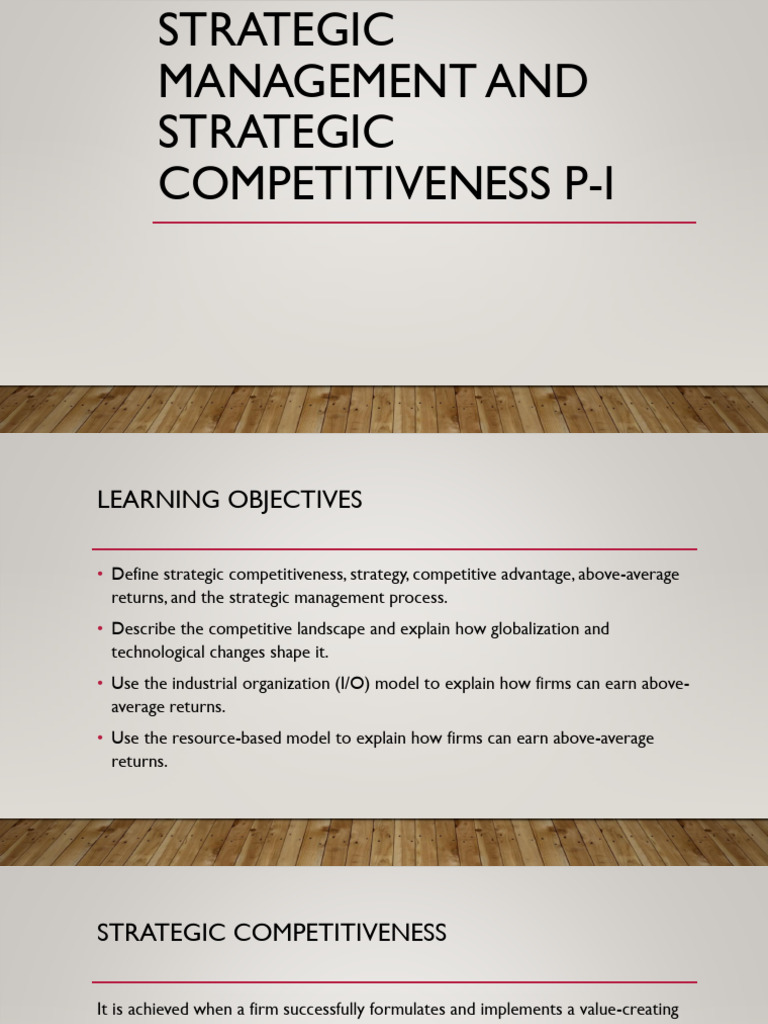 STRATEGIC MANAGEMENT AND STRATEGIC COMPETITIVENESS P-I

LEARNING OBJECTIVES

• Define strategic competitiveness, strategy, competitive advantage, above-average returns, and the strategic management process.
• Describe the competitive landscape and explain how globalization and technological changes shape it.
• Use the industrial organization (I/O) model to explain how firms can earn above-average returns.
• Use the resource-based model to explain how firms can earn above-average returns.

STRATEGIC COMPETITIVENESS

It is achieved when a firm successfully formulates and implements a value-creating